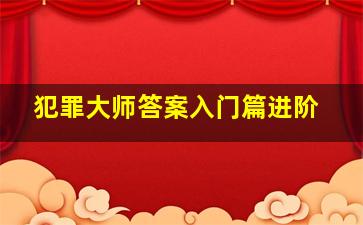 犯罪大师答案入门篇进阶